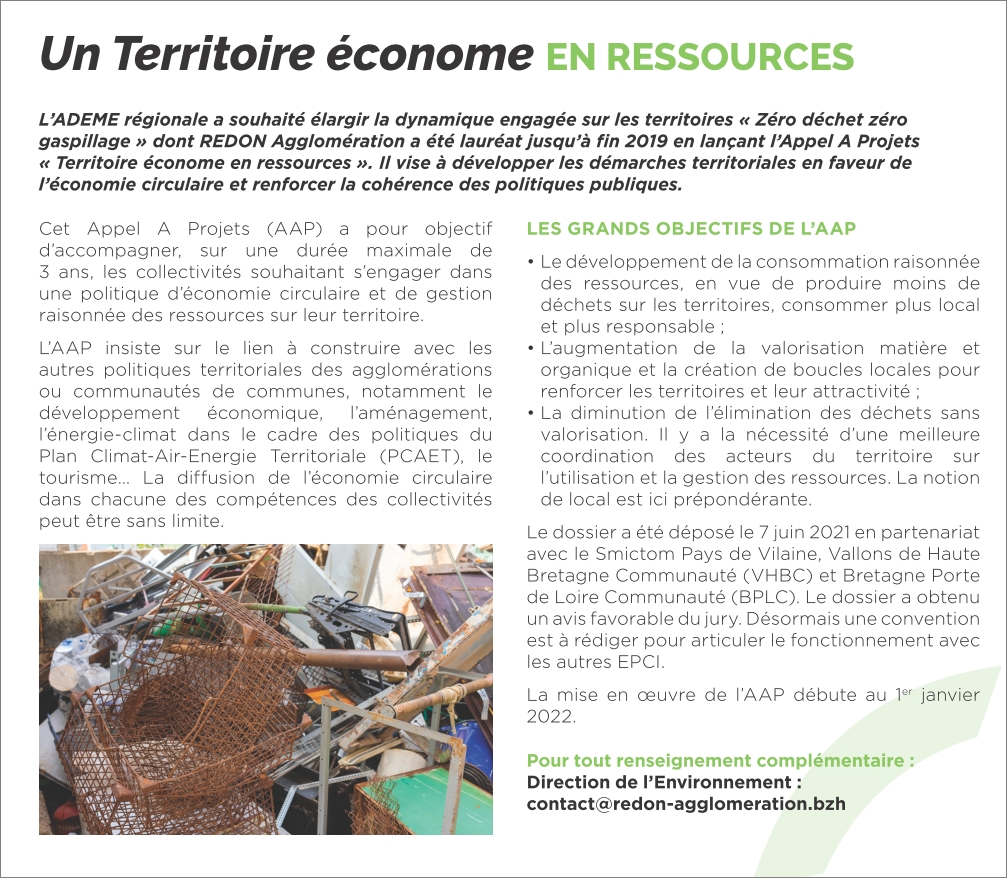 Un Territoire économe EN RESSOURCES

L'ADEME régionale a souhaité élargir la dynamique engagée sur les territoires « Zéro déchet zéro gaspillage » dont REDON Agglomération a été lauréat jusqu'à fin 2019 en lançant l'Appel A Projets « Territoire économe en ressources ». Il vise à développer les démarches territoriales en faveur de l'économie circulaire et renforcer la cohérence des politiques publiques.

Cet Appel A Projets (AAP) a pour objectif d'accompagner, sur une durée maximale de 3 ans, les collectivités souhaitant s'engager dans une politique d'économie circulaire et de gestion raisonnée des ressources sur leur territoire.

L'AAP insiste sur le lien à construire avec les autres politiques territoriales des agglomérations ou communautés de communes, notamment le développement économique, l'aménagement, l'énergie-climat dans le cadre des politiques du Plan Climat-Air-Energie Territoriale (PCAET), le tourisme... La diffusion de l'économie circulaire dans chacune des compétences des collectivités peut être sans limite.

LES GRANDS OBJECTIFS DE L'AAP

• Le développement de la consommation raisonnée des ressources, en vue de produire moins de déchets sur les territoires, consommer plus local et plus responsable ;
• L'augmentation de la valorisation matière et organique et la création de boucles locales pour renforcer les territoires et leur attractivité ;
• La diminution de l'élimination des déchets sans valorisation. Il y a la nécessité d'une meilleure coordination des acteurs du territoire sur l'utilisation et la gestion des ressources. La notion de local est ici prépondérante.

Le dossier a été déposé le 7 juin 2021 en partenariat avec le Smictom Pays de Vilaine, Vallons de Haute Bretagne Communauté (VHBC) et Bretagne Porte de Loire Communauté (BPLC). Le dossier a obtenu un avis favorable du jury. Désormais une convention est à rédiger pour articuler le fonctionnement avec les autres EPCI.

La mise en œuvre de l'AAP débute au 1$^{er}$ janvier 2022.

Pour tout renseignement complémentaire :
Direction de l'Environnement :
contact@redon-agglomeration.bzh